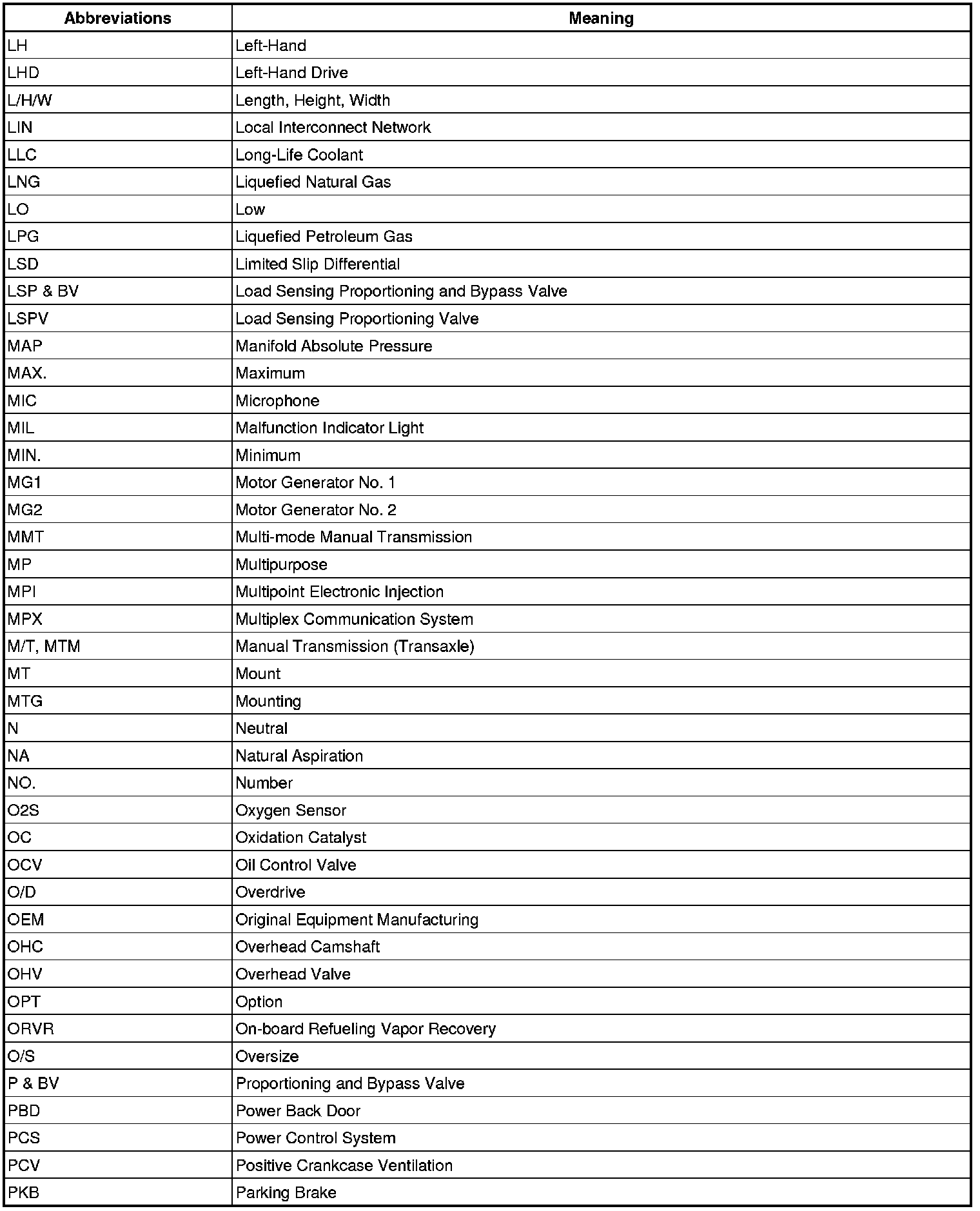 | Abbreviations | Meaning |
|---|---|
| LH | Left-Hand |
| LHD | Left-Hand Drive |
| L/H/W | Length, Height, Width |
| LIN | Local Interconnect Network |
| LLC | Long-Life Coolant |
| LNG | Liquefied Natural Gas |
| LO | Low |
| LPG | Liquefied Petroleum Gas |
| LSD | Limited Slip Differential |
| LSP & BV | Load Sensing Proportioning and Bypass Valve |
| LSPV | Load Sensing Proportioning Valve |
| MAP | Manifold Absolute Pressure |
| MAX. | Maximum |
| MIC | Microphone |
| MIL | Malfunction Indicator Light |
| MIN. | Minimum |
| MG1 | Motor Generator No. 1 |
| MG2 | Motor Generator No. 2 |
| MMT | Multi-mode Manual Transmission |
| MP | Multipurpose |
| MPI | Multipoint Electronic Injection |
| MPX | Multiplex Communication System |
| M/T, MTM | Manual Transmission (Transaxle) |
| MT | Mount |
| MTG | Mounting |
| N | Neutral |
| NA | Natural Aspiration |
| NO. | Number |
| O2S | Oxygen Sensor |
| OC | Oxidation Catalyst |
| OCV | Oil Control Valve |
| O/D | Overdrive |
| OEM | Original Equipment Manufacturing |
| OHC | Overhead Camshaft |
| OHV | Overhead Valve |
| OPT | Option |
| ORVR | On-board Refueling Vapor Recovery |
| O/S | Oversize |
| P & BV | Proportioning and Bypass Valve |
| PBD | Power Back Door |
| PCS | Power Control System |
| PCV | Positive Crankcase Ventilation |
| PKB | Parking Brake |